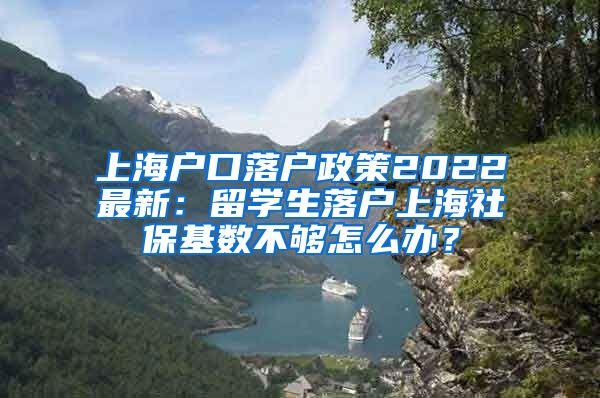 上海户口落户政策2022最新：留学生落户上海社保基数不够怎么办？